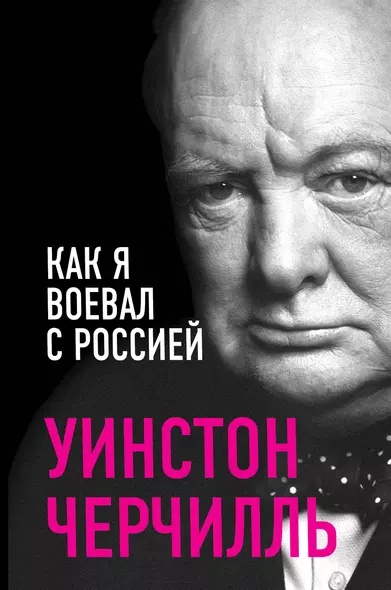 КАК Я
ВОЕВАЛ
С РОССИЕЙ

УИНСТОН
ЧЕРЧИЛЛЬ